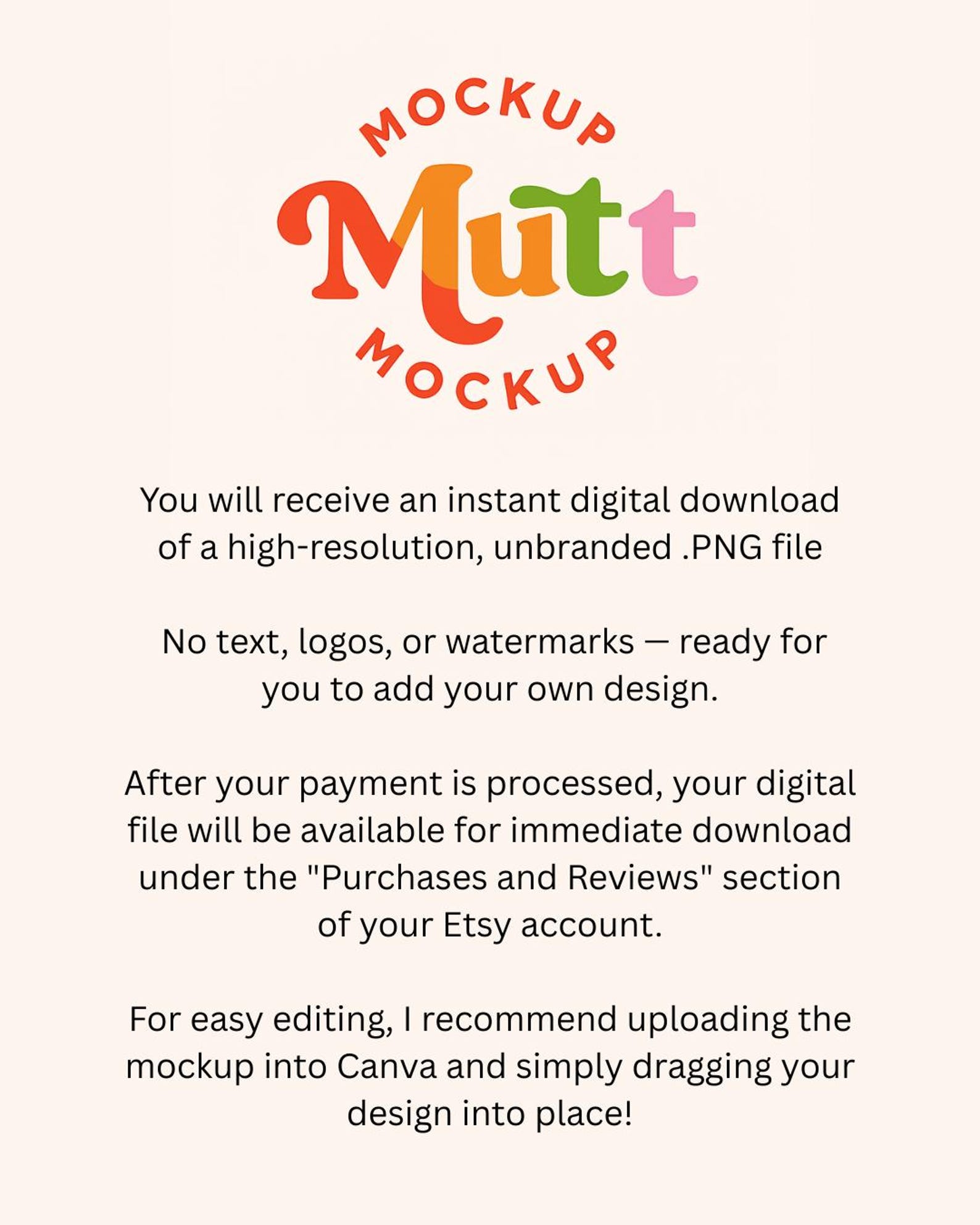 MOCKUP

Mutt

MOCKUP

You will receive an instant digital download of a high-resolution, unbranded .PNG file

No text, logos, or watermarks — ready for you to add your own design.

After your payment is processed, your digital file will be available for immediate download under the "Purchases and Reviews" section of your Etsy account.

For easy editing, I recommend uploading the mockup into Canva and simply dragging your design into place!